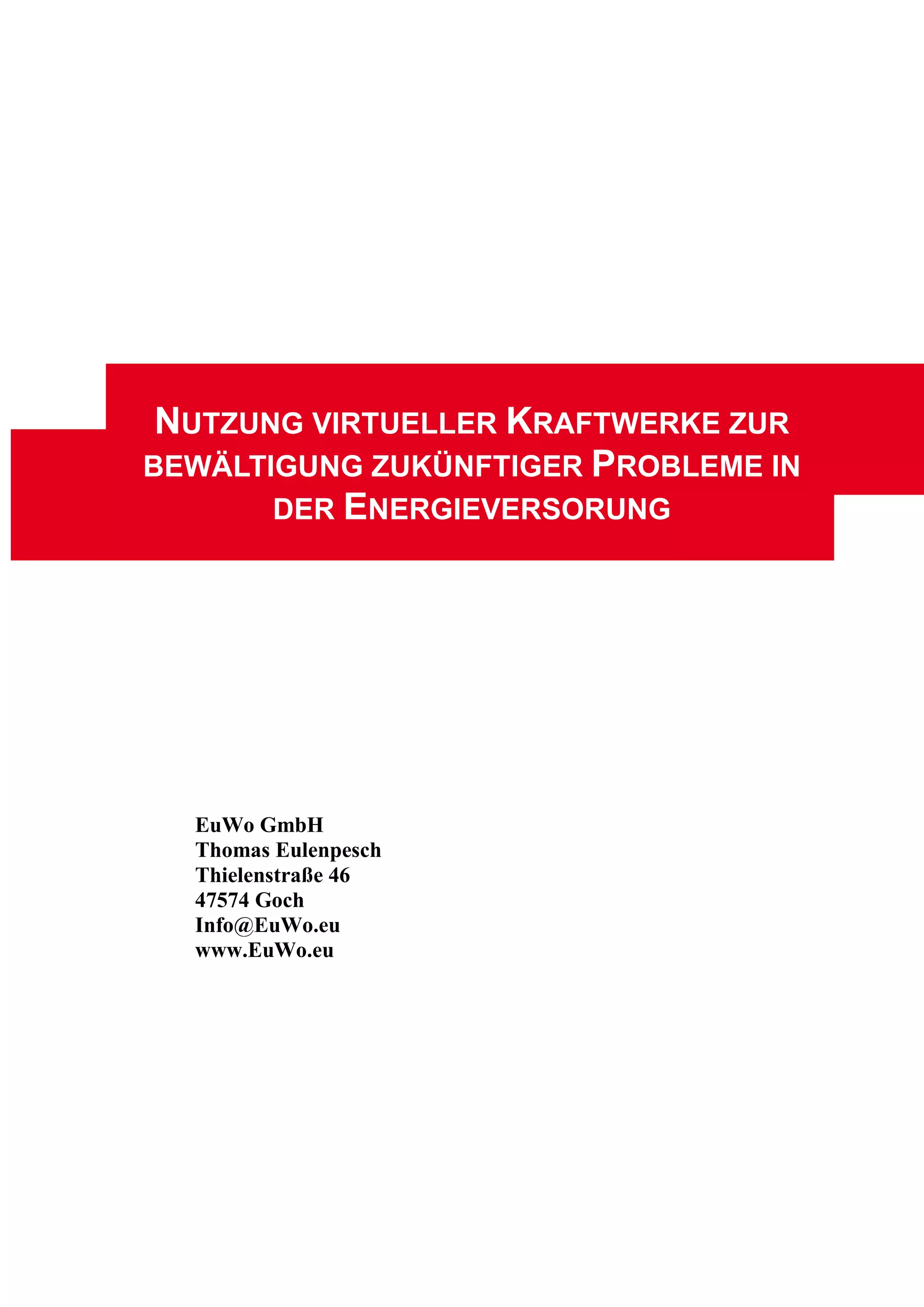 NUTZUNG VIRTUELLER KRAFTWERKE ZUR BEWÄLTIGUNG ZUKÜNFTIGER PROBLEME IN DER ENERGIEVERSORUNG

EuWo GmbH
Thomas Eulenpesch
Thielenstraße 46
47574 Goch
Info@EuWo.eu
www.EuWo.eu